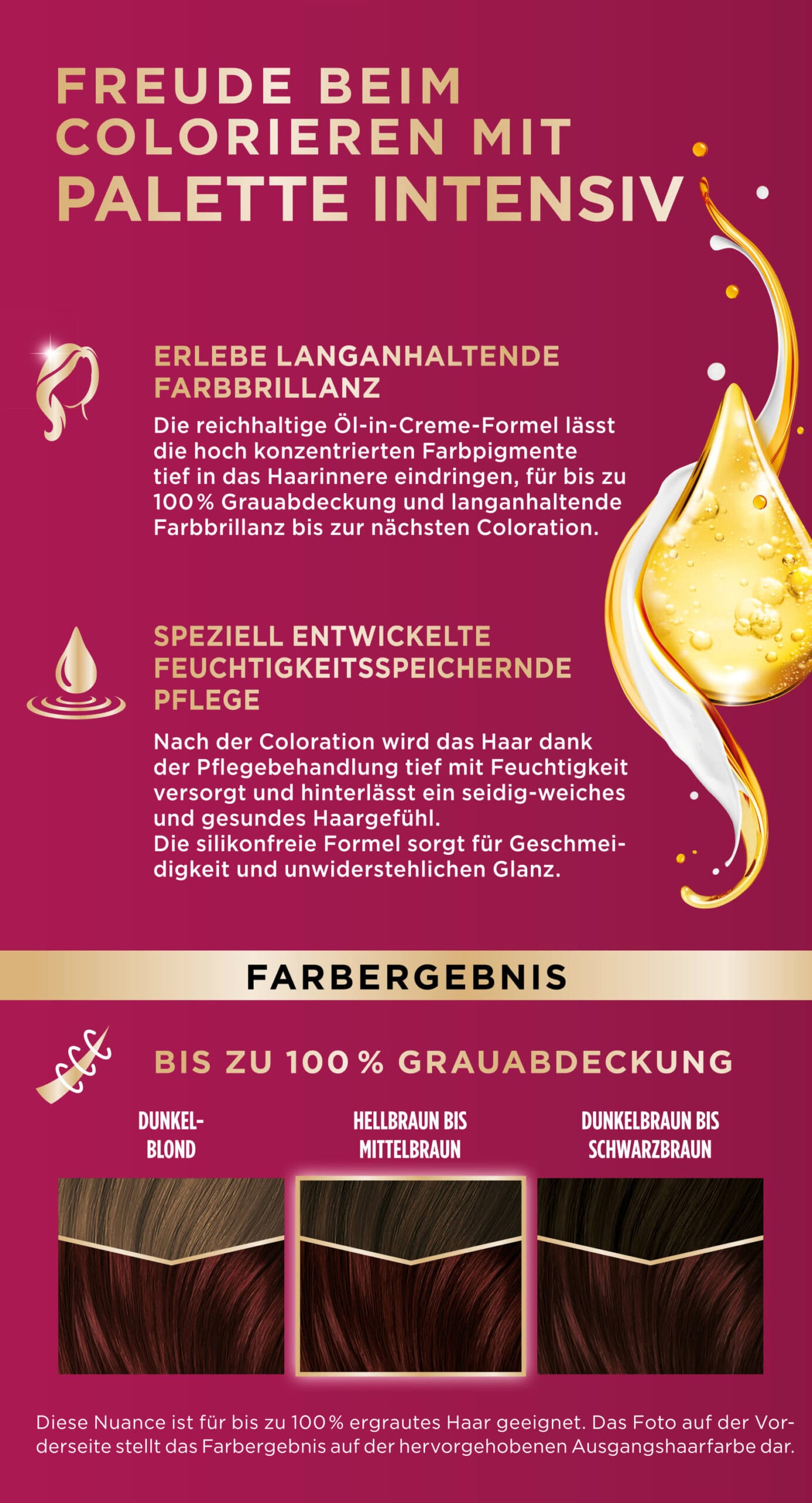 FREUDE BEIM COLORIEREN MIT PALETTE INTENSIV

ERLEBE LANGANHALTENDE FARBBRILLANZ

Die reichhaltige Öl-in-Creme-Formel lässt die hoch konzentrierten Farbpigmente tief in das Haarinnere eindringen, für bis zu 100% Grauabdeckung und langanhaltende Farbbrillanz bis zur nächsten Coloration.

SPEZIELL ENTWICKELTE FEUCHTIGKEITSSPEICHERNDE PFLEGE

Nach der Coloration wird das Haar dank der Pflegebehandlung tief mit Feuchtigkeit versorgt und hinterlässt ein seidig-weiches und gesundes Haargefühl.
Die silikonfreie Formel sorgt für Geschmeidigkeit und unwiderstehlichen Glanz.

FARBERGEBNIS

BIS ZU 100% GRAUABDECKUNG

DUNKEL-BLOND

HELLBRAUN BIS MITTELBRAUN

DUNKELBRAUN BIS SCHWARZBRAUN

Diese Nuance ist für bis zu 100% ergrautes Haar geeignet. Das Foto auf der Vorderseite stellt das Farbergebnis auf der hervorgehobenen Ausgangshaarfarbe dar.